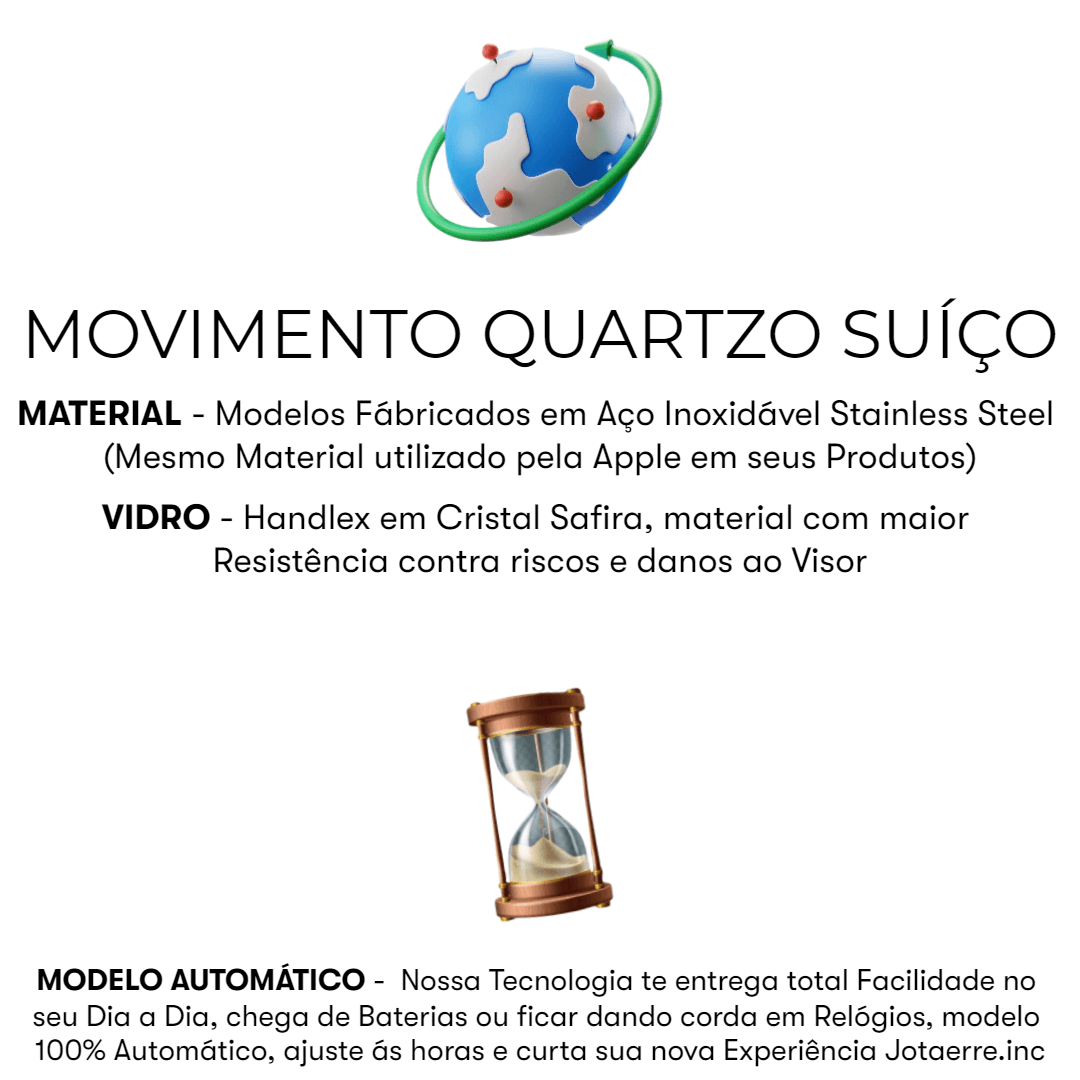 MOVIMENTO QUARTZO SUÍÇO

MATERIAL - Modelos Fábricados em Aço Inoxidável Stainless Steel (Mesmo Material utilizado pela Apple em seus Produtos)

VIDRO - Handlex em Cristal Safira, material com maior Resistência contra riscos e danos ao Visor

MODELO AUTOMÁTICO - Nossa Tecnologia te entrega total Facilidade no seu Dia a Dia, chega de Baterias ou ficar dando corda em Relógios, modelo 100% Automático, ajuste ás horas e curta sua nova Experiência Jotaerre.inc